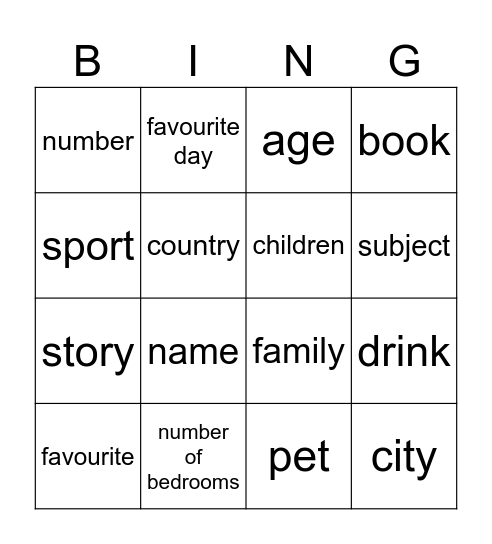 | B | I | N | G |
|---|---|---|---|
| number | favourite day | age | book |
| sport | country | children | subject |
| story | name | family | drink |
| favourite | number of bedrooms | pet | city |